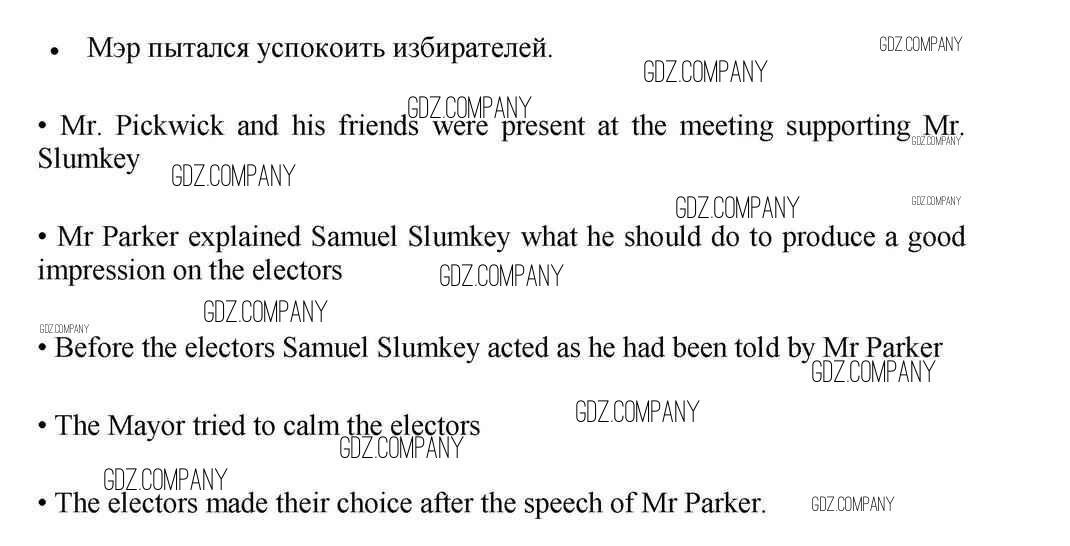 • Мэр пытался успокоить избирателей.

• Mr. Pickwick and his friends were present at the meeting supporting Mr. Slumkey

• Mr Parker explained Samuel Slumkey what he should do to produce a good impression on the electors

• Before the electors Samuel Slumkey acted as he had been told by Mr Parker

• The Mayor tried to calm the electors

• The electors made their choice after the speech of Mr Parker.

GDZ.COMPANY